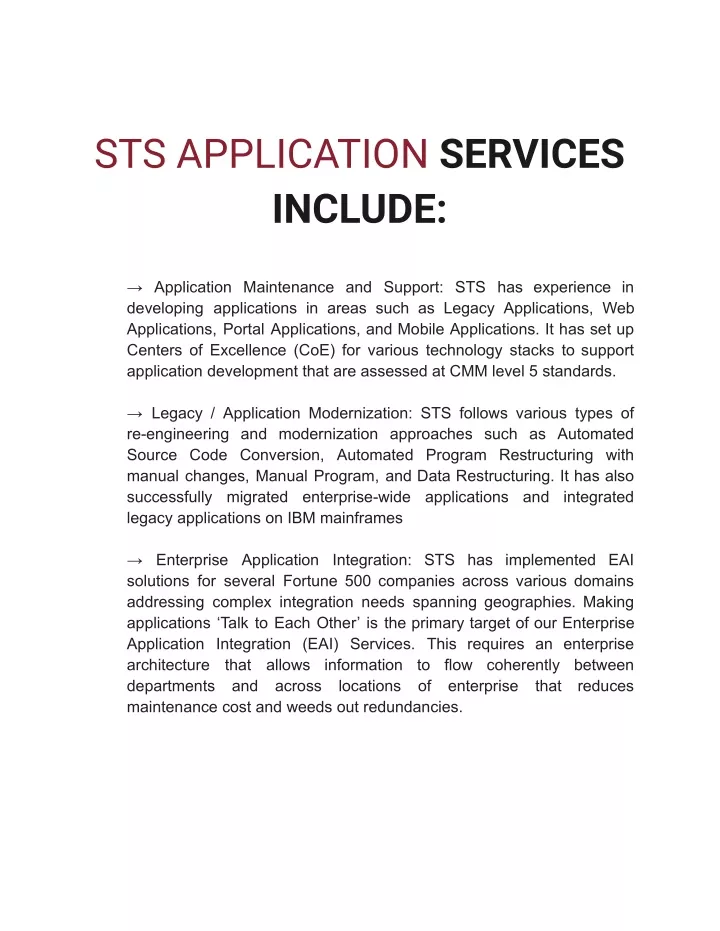 STS APPLICATION SERVICES INCLUDE:

→ Application Maintenance and Support: STS has experience in developing applications in areas such as Legacy Applications, Web Applications, Portal Applications, and Mobile Applications. It has set up Centers of Excellence (CoE) for various technology stacks to support application development that are assessed at CMM level 5 standards.

→ Legacy / Application Modernization: STS follows various types of re-engineering and modernization approaches such as Automated Source Code Conversion, Automated Program Restructuring with manual changes, Manual Program, and Data Restructuring. It has also successfully migrated enterprise-wide applications and integrated legacy applications on IBM mainframes

→ Enterprise Application Integration: STS has implemented EAI solutions for several Fortune 500 companies across various domains addressing complex integration needs spanning geographies. Making applications ‘Talk to Each Other’ is the primary target of our Enterprise Application Integration (EAI) Services. This requires an enterprise architecture that allows information to flow coherently between departments and across locations of enterprise that reduces maintenance cost and weeds out redundancies.